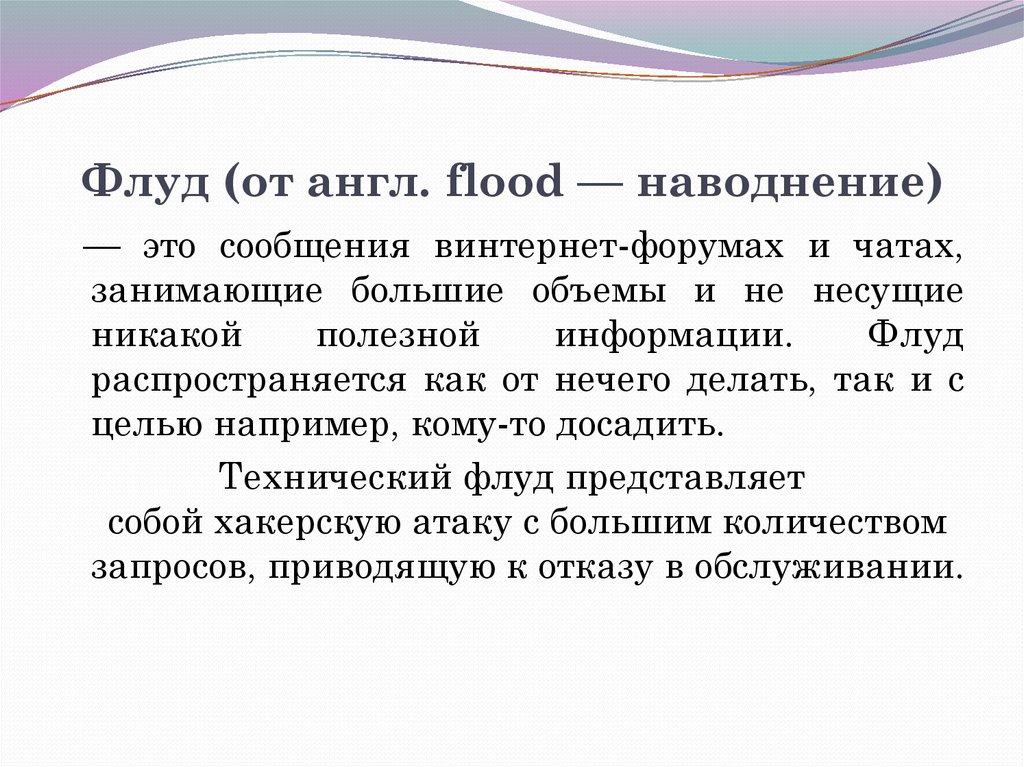 Флуд (от англ. flood — наводнение)

— это сообщения винтернет-форумах и чатах, занимающие большие объемы и не несущие никакой полезной информации. Флуд распространяется как от нечего делать, так и с целью например, кому-то досадить.

Технический флуд представляет собой хакерскую атаку с большим количеством запросов, приводящую к отказу в обслуживании.